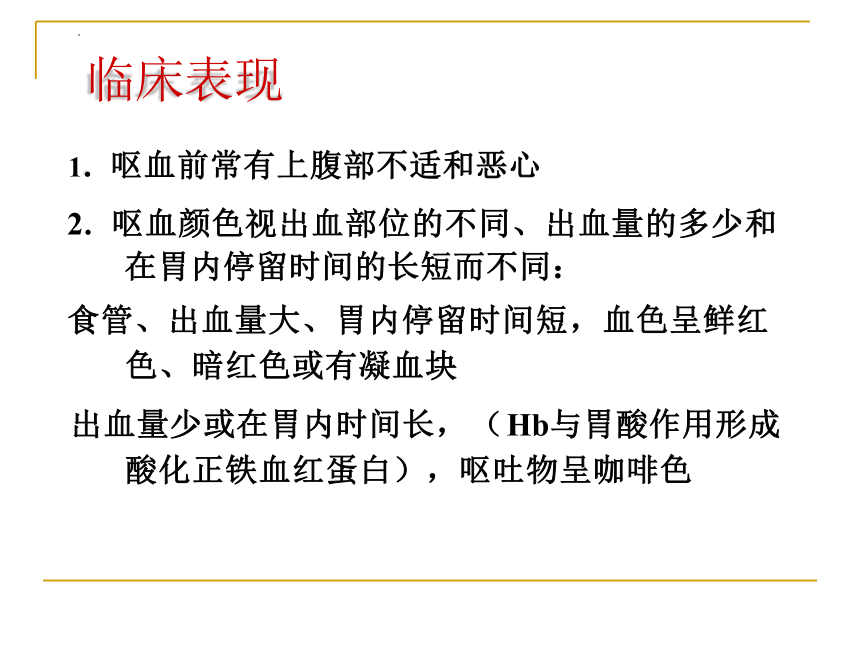 临床表现

1. 呕血前常有上腹部不适和恶心

2. 呕血颜色视出血部位的不同、出血量的多少和在胃内停留时间的长短而不同：

食管、出血量大、胃内停留时间短，血色呈鲜红色、暗红色或有凝血块

出血量少或在胃内时间长，（Hb与胃酸作用形成酸化正铁血红蛋白），呕吐物呈咖啡色